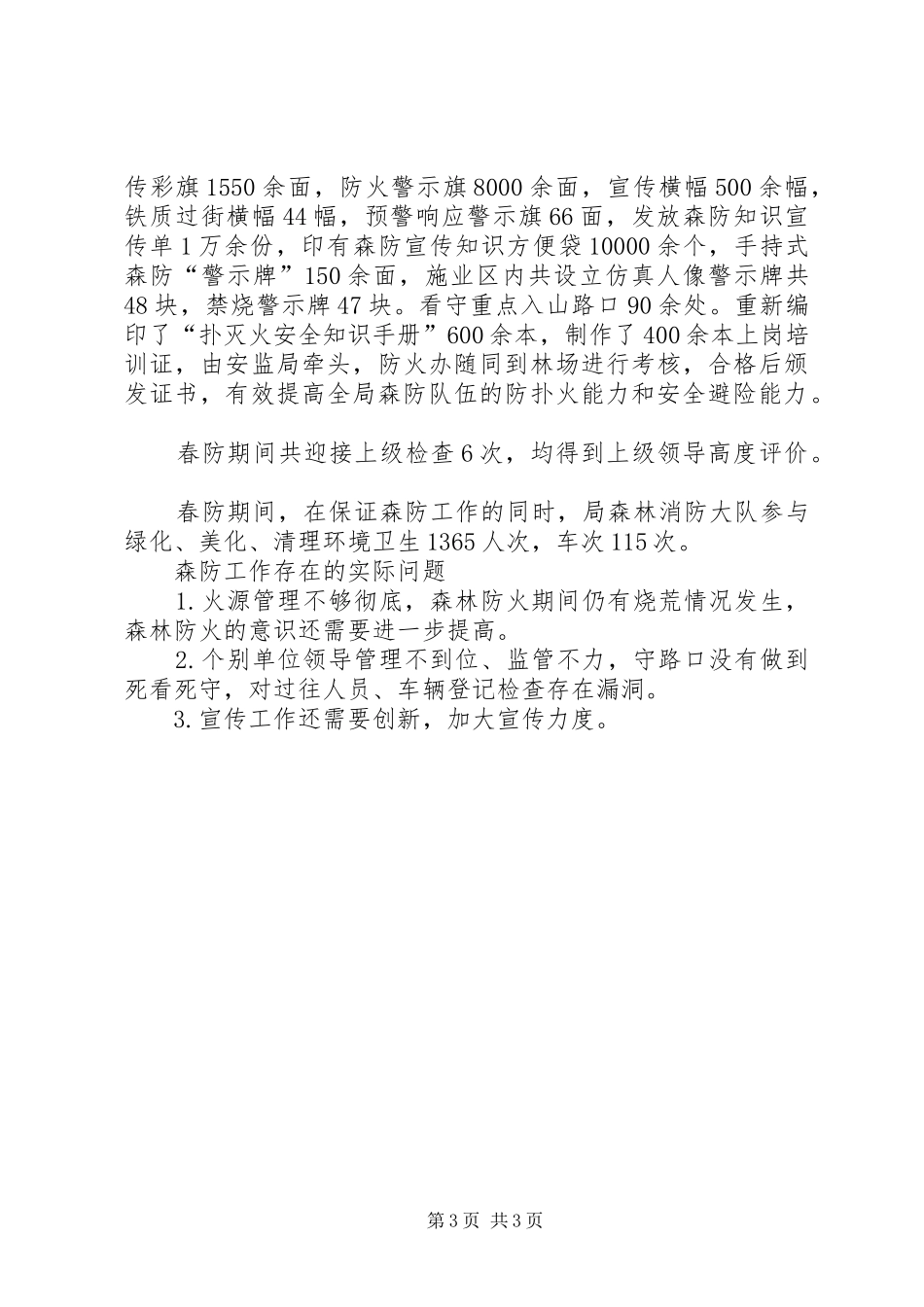 传彩旗1550余面，防火警示旗8000余面，宣传横幅500余幅，铁质过街横幅44幅，预警响应警示旗66面，发放森防知识宣传单1万余份，印有森防宣传知识方便袋10000余个，手持式森防“警示牌”150余面，施业区内共设立仿真人像警示牌共48块，禁烧警示牌47块。看守重点入山路口90余处。重新编印了“扑灭火安全知识手册”600余本，制作了400余本上岗培训证，由安监局牵头，防火办随同到林场进行考核，合格后颁发证书，有效提高全局森防队伍的防扑火能力和安全避险能力。

春防期间共迎接上级检查6次，均得到上级领导高度评价。

春防期间，在保证森防工作的同时，局森林消防大队参与绿化、美化、清理环境卫生1365人次，车次115次。

森防工作存在的实际问题

1.火源管理不够彻底，森林防火期间仍有烧荒情况发生，森林防火的意识还需要进一步提高。

2.个别单位领导管理不到位、监管不力，守路口没有做到死看死守，对过往人员、车辆登记检查存在漏洞。

3.宣传工作还需要创新，加大宣传力度。

第3页 共3页